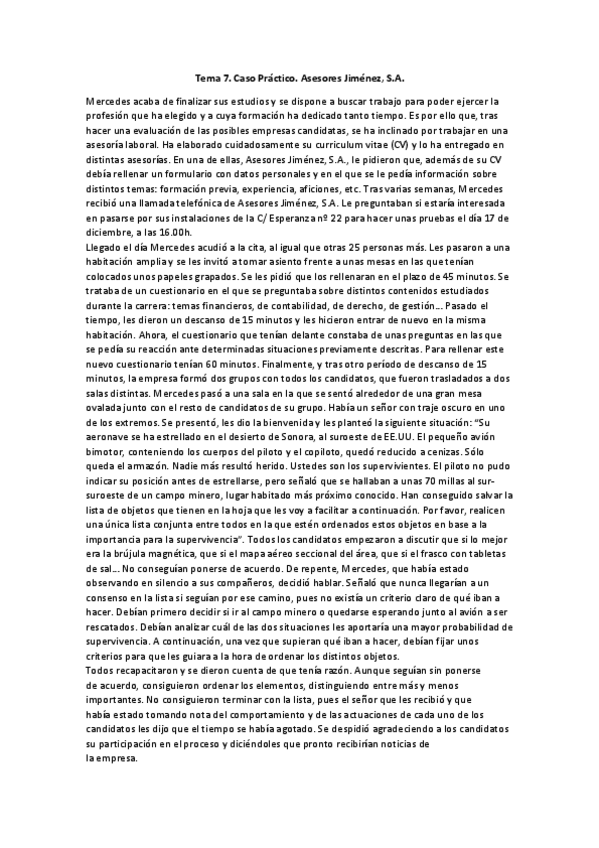 Tema 7. Caso Práctico. Asesores Jiménez, S.A.

Mercedes acaba de finalizar sus estudios y se dispone a buscar trabajo para poder ejercer la profesión que ha elegido y a cuya formación ha dedicado tanto tiempo. Es por ello que, tras hacer una evaluación de las posibles empresas candidatas, se ha inclinado por trabajar en una asesoría laboral. Ha elaborado cuidadosamente su curriculum vitae (CV) y lo ha entregado en distintas asesorías. En una de ellas, Asesores Jiménez, S.A., le pidieron que, además de su CV debía rellenar un formulario con datos personales y en el que se le pedía información sobre distintos temas: formación previa, experiencia, aficiones, etc. Tras varias semanas, Mercedes recibió una llamada telefónica de Asesores Jiménez, S.A. Le preguntaban si estaría interesada en pasarse por sus instalaciones de la C/ Esperanza nº 22 para hacer unas pruebas el día 17 de diciembre, a las 16.00h.
Llegado el día Mercedes acudió a la cita, al igual que otras 25 personas más. Les pasaron a una habitación amplia y se les invitó a tomar asiento frente a unas mesas en las que tenían colocados unos papeles grapados. Se les pidió que los rellenaran en el plazo de 45 minutos. Se trataba de un cuestionario en el que se preguntaba sobre distintos contenidos estudiados durante la carrera: temas financieros, de contabilidad, de derecho, de gestión... Pasado el tiempo, les dieron un descanso de 15 minutos y les hicieron entrar de nuevo en la misma habitación. Ahora, el cuestionario que tenían delante constaba de unas preguntas en las que se pedía su reacción ante determinadas situaciones previamente descritas. Para rellenar este nuevo cuestionario tenían 60 minutos. Finalmente, y tras otro período de descanso de 15 minutos, la empresa formó dos grupos con todos los candidatos, que fueron trasladados a dos salas distintas. Mercedes pasó a una sala en la que se sentó alrededor de una gran mesa ovalada junto con el resto de candidatos de su grupo. Había un señor con traje oscuro en uno de los extremos. Se presentó, les dio la bienvenida y les planteó la siguiente situación: "Su aeronave se ha estrellado en el desierto de Sonora, al suroeste de EE.UU. El pequeño avión bimotor, conteniendo los cuerpos del piloto y el copiloto, quedó reducido a cenizas. Sólo queda el armazón. Nadie más resultó herido. Ustedes son los supervivientes. El piloto no pudo indicar su posición antes de estrellarse, pero señaló que se hallaban a unas 70 millas al sur-suroeste de un campo minero, lugar habitado más próximo conocido. Han conseguido salvar la lista de objetos que tienen en la hoja que les voy a facilitar a continuación. Por favor, realicen una única lista conjunta entre todos en la que estén ordenados estos objetos en base a la importancia para la supervivencia". Todos los candidatos empezaron a discutir que si lo mejor era la brújula magnética, que si el mapa aéreo seccional del área, que si el frasco con tabletas de sal... No conseguían ponerse de acuerdo. De repente, Mercedes, que había estado observando en silencio a sus compañeros, decidió hablar. Señaló que nunca llegarían a un consenso en la lista si seguían por ese camino, pues no existía un criterio claro de qué iban a hacer. Debían primero decidir si ir al campo minero o quedarse esperando junto al avión a ser rescatados. Debían analizar cuál de las dos situaciones les aportaría una mayor probabilidad de supervivencia. A continuación, una vez que supieran qué iban a hacer, debían fijar unos criterios para que les guiara a la hora de ordenar los distintos objetos.
Todos recapacitaron y se dieron cuenta de que tenía razón. Aunque seguían sin ponerse de acuerdo, consiguieron ordenar los elementos, distinguiendo entre más y menos importantes. No consiguieron terminar con la lista, pues el señor que les recibió y que había estado tomando nota del comportamiento y de las actuaciones de cada uno de los candidatos les dijo que el tiempo se había agotado. Se despidió agradeciendo a los candidatos su participación en el proceso y diciéndoles que pronto recibirían noticias de la empresa.